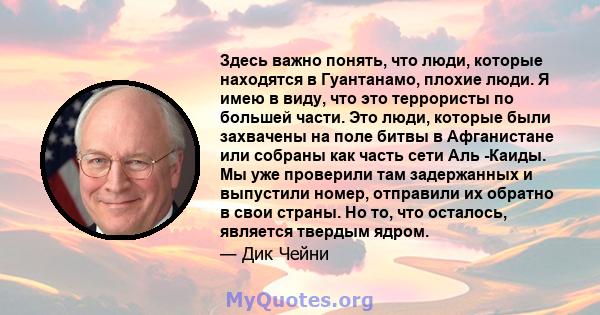 Здесь важно понять, что люди, которые находятся в Гуантанамо, плохие люди. Я имею в виду, что это террористы по большей части. Это люди, которые были захвачены на поле битвы в Афганистане или собраны как часть сети Аль -Каиды. Мы уже проверили там задержанных и выпустили номер, отправили их обратно в свои страны. Но то, что осталось, является твердым ядром.

— Дик Чейни

MyQuotes.org